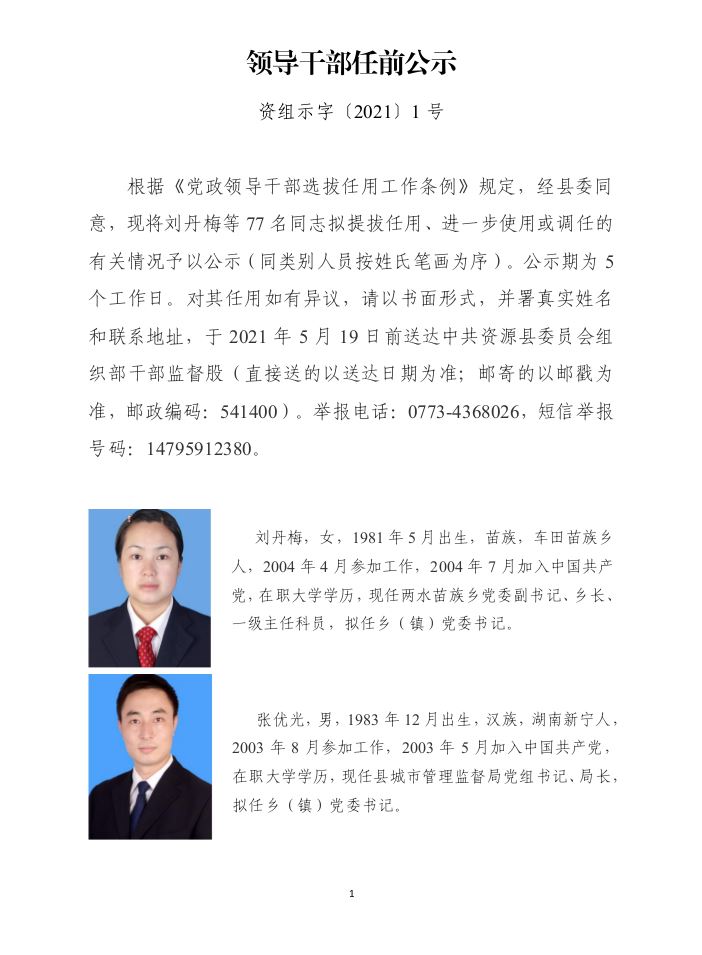 领导干部任前公示

资组示字〔2021〕1 号

根据《党政领导干部选拔任用工作条例》规定，经县委同意，现将刘丹梅等 77 名同志拟提拔任用、进一步使用或调任的有关情况予以公示（同类别人员按姓氏笔画为序）。公示期为 5 个工作日。对其任用如有异议，请以书面形式，并署真实姓名和联系地址，于 2021 年 5 月 19 日前送达中共资源县委员会组织部干部监督股（直接送的以送达日期为准；邮寄的以邮戳为准，邮政编码：541400）。举报电话：0773-4368026，短信举报号码：14795912380。

刘丹梅，女，1981 年 5 月出生，苗族，车田苗族乡人，2004 年 4 月参加工作，2004 年 7 月加入中国共产党，在职大学学历，现任两水苗族乡党委副书记、乡长、一级主任科员，拟任乡（镇）党委书记。

张优光，男，1983 年 12 月出生，汉族，湖南新宁人，2003 年 8 月参加工作，2003 年 5 月加入中国共产党，在职大学学历，现任县城市管理监督局党组书记、局长，拟任乡（镇）党委书记。

1